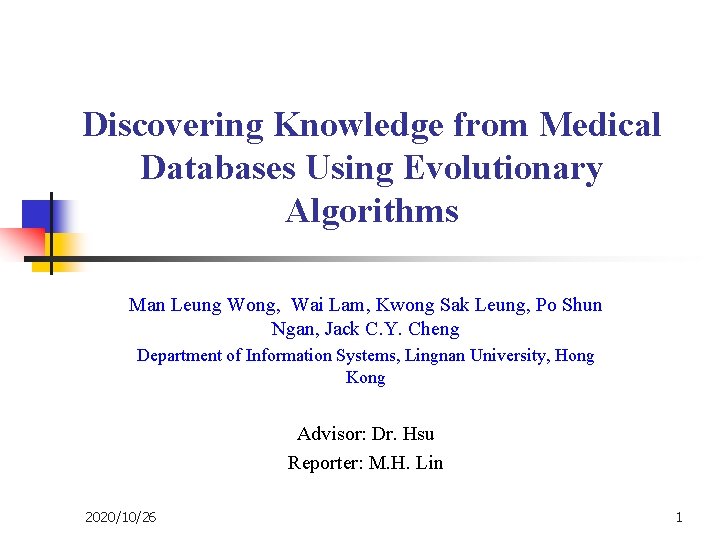 Discovering Knowledge from Medical Databases Using Evolutionary Algorithms

Man Leung Wong, Wai Lam, Kwong Sak Leung, Po Shun Ngan, Jack C.Y. Cheng

Department of Information Systems, Lingnan University, Hong Kong

Advisor: Dr. Hsu

Reporter: M.H. Lin

2020/10/26

1